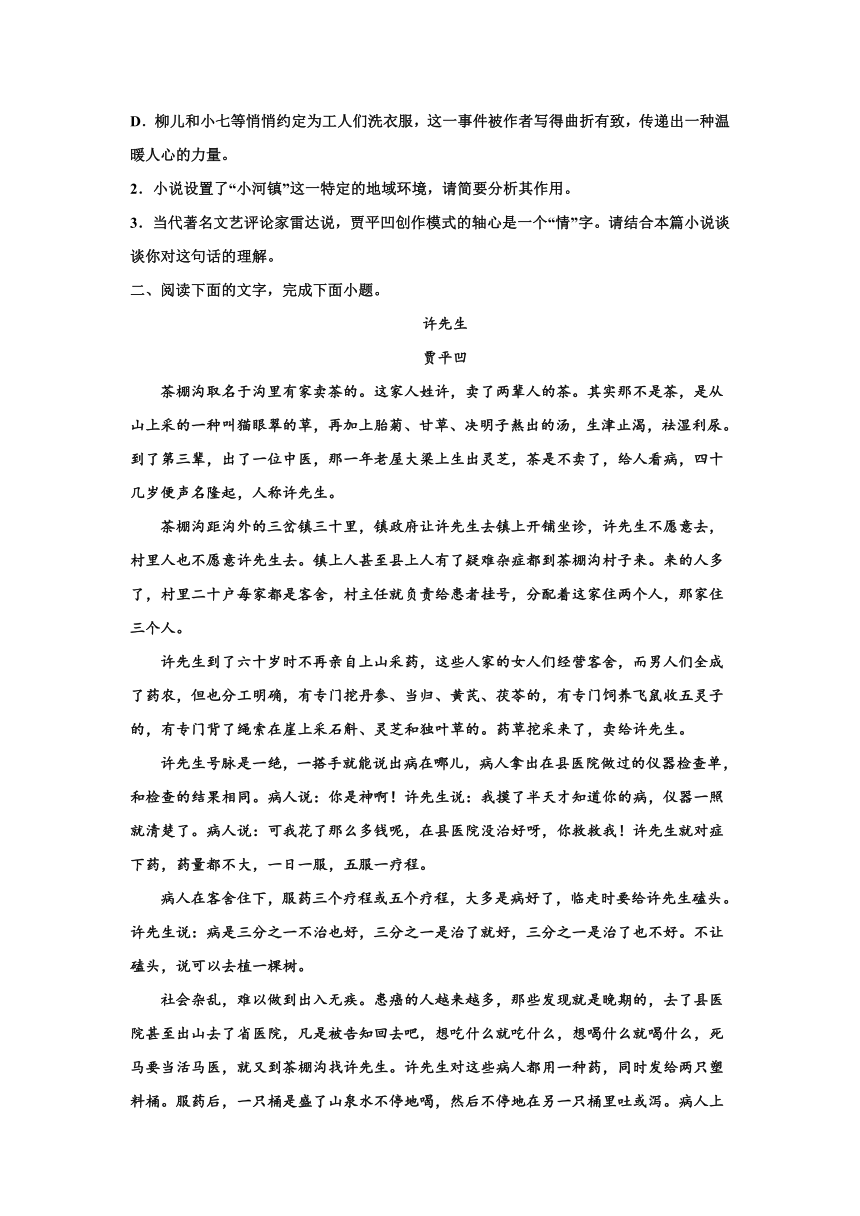 D．柳儿和小七等悄悄约定为工人们洗衣服，这一事件被作者写得曲折有致，传递出一种温暖人心的力量。

2．小说设置了“小河镇”这一特定的地域环境，请简要分析其作用。

3．当代著名文艺评论家雷达说，贾平凹创作模式的轴心是一个“情”字。请结合本篇小说谈谈你对这句话的理解。

二、阅读下面的文字，完成下面小题。

许先生

贾平凹

茶棚沟取名于沟里有家卖茶的。这家人姓许，卖了两辈人的茶。其实那不是茶，是从山上采的一种叫猫眼翠的草，再加上胎菊、甘草、决明子熬出的汤，生津止渴，祛湿利尿。到了第三辈，出了一位中医，那一年老屋大梁上生出灵芝，茶是不卖了，给人看病，四十几岁便声名隆起，人称许先生。

茶棚沟距沟外的三岔镇三十里，镇政府让许先生去镇上开铺坐诊，许先生不愿意去，村里人也不愿意许先生去。镇上人甚至县上人有了疑难杂症都到茶棚沟村子来。来的人多了，村里二十户每家都是客舍，村主任就负责给患者挂号，分配着这家住两个人，那家住三个人。

许先生到了六十岁时不再亲自上山采药，这些人家的女人们经营客舍，而男人们全成了药农，但也分工明确，有专门挖丹参、当归、黄芪、茯苓的，有专门饲养飞鼠收五灵子的，有专门背了绳索在崖上采石斛、灵芝和独叶草的。药草挖采来了，卖给许先生。

许先生号脉是一绝，一搭手就能说出病在哪儿，病人拿出在县医院做过的仪器检查单，和检查的结果相同。病人说：你是神啊！许先生说：我摸了半天才知道你的病，仪器一照就清楚了。病人说：可我花了那么多钱呢，在县医院没治好呀，你救救我！许先生就对症下药，药量都不大，一日一服，五服一疗程。

病人在客舍住下，服药三个疗程或五个疗程，大多是病好了，临走时要给许先生磕头。许先生说：病是三分之一不治也好，三分之一是治了就好，三分之一是治了也不好。不让磕头，说可以去植一棵树。

社会杂乱，难以做到出入无疾。患癌的人越来越多，那些发现就是晚期的，去了县医院甚至出山去了省医院，凡是被告知回去吧，想吃什么就吃什么，想喝什么就喝什么，死马要当活马医，就又到茶棚沟找许先生。许先生对这些病人都用一种药，同时发给两只塑料桶。服药后，一只桶是盛了山泉水不停地喝，然后不停地在另一只桶里吐或泻。病人上